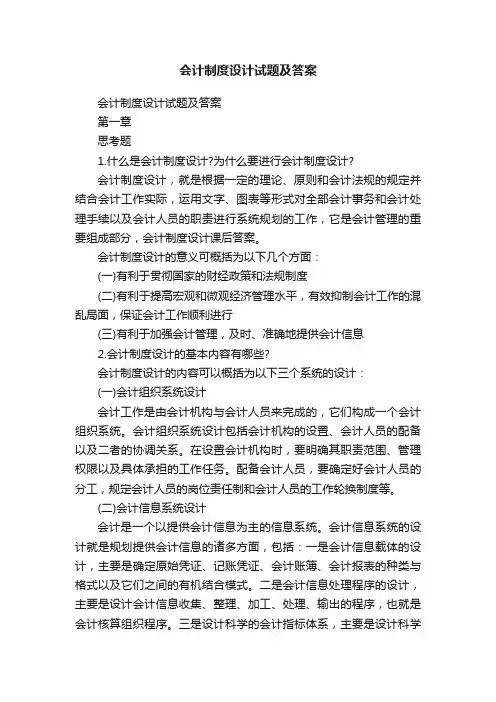 会计制度设计试题及答案

会计制度设计试题及答案

第一章

思考题

1.什么是会计制度设计?为什么要进行会计制度设计?

会计制度设计，就是根据一定的理论、原则和会计法规的规定并结合会计工作实际，运用文字、图表等形式对全部会计事务和会计处理手续以及会计人员的职责进行系统规划的工作，它是会计管理的重要组成部分，会计制度设计课后答案。

会计制度设计的意义可概括为以下几个方面：

(一)有利于贯彻国家的财经政策和法规制度

(二)有利于提高宏观和微观经济管理水平，有效抑制会计工作的混乱局面，保证会计工作顺利进行

(三)有利于加强会计管理，及时、准确地提供会计信息

2.会计制度设计的基本内容有哪些?

会计制度设计的内容可以概括为以下三个系统的设计：

(一)会计组织系统设计

会计工作是由会计机构与会计人员来完成的，它们构成一个会计组织系统。会计组织系统设计包括会计机构的设置、会计人员的配备以及二者的协调关系。在设置会计机构时，要明确其职责范围、管理权限以及具体承担的工作任务。配备会计人员，要确定好会计人员的分工，规定会计人员的岗位责任制和会计人员的工作轮换制度等。

(二)会计信息系统设计

会计是一个以提供会计信息为主的信息系统。会计信息系统的设计就是规划提供会计信息的诸多方面，包括：一是会计信息载体的设计，主要是确定原始凭证、记账凭证、会计账簿、会计报表的种类与格式以及它们之间的有机结合模式。二是会计信息处理程序的设计，主要是设计会计信息收集、整理、加工、处理、输出的程序，也就是会计核算组织程序。三是设计科学的会计指标体系，主要是设计科学